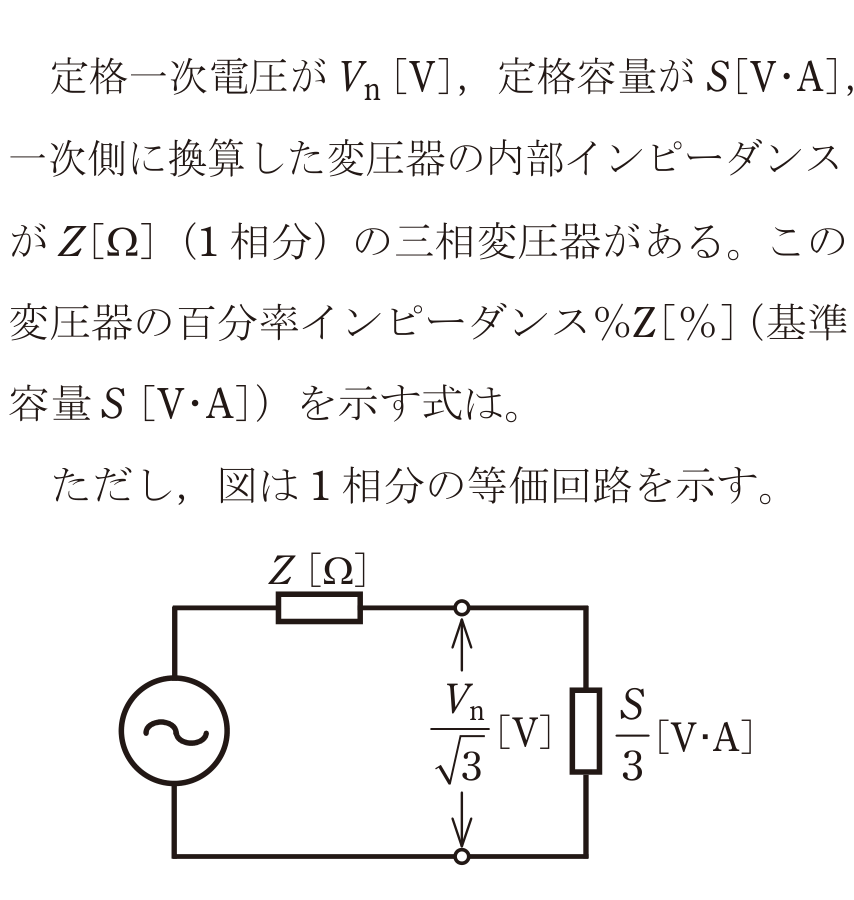 定格一次電圧が $V_n$ [V]，定格容量が $S$[V·A]，一次側に換算した変圧器の内部インピーダンスが $Z$[Ω]（1 相分）の三相変圧器がある。この変圧器の百分率インピーダンス%Z[%]（基準容量 $S$ [V·A]）を示す式は。

ただし，図は 1 相分の等価回路を示す。

$Z$ [Ω]

$\frac{V_n}{\sqrt{3}}$ [V]

$\frac{S}{3}$ [V·A]